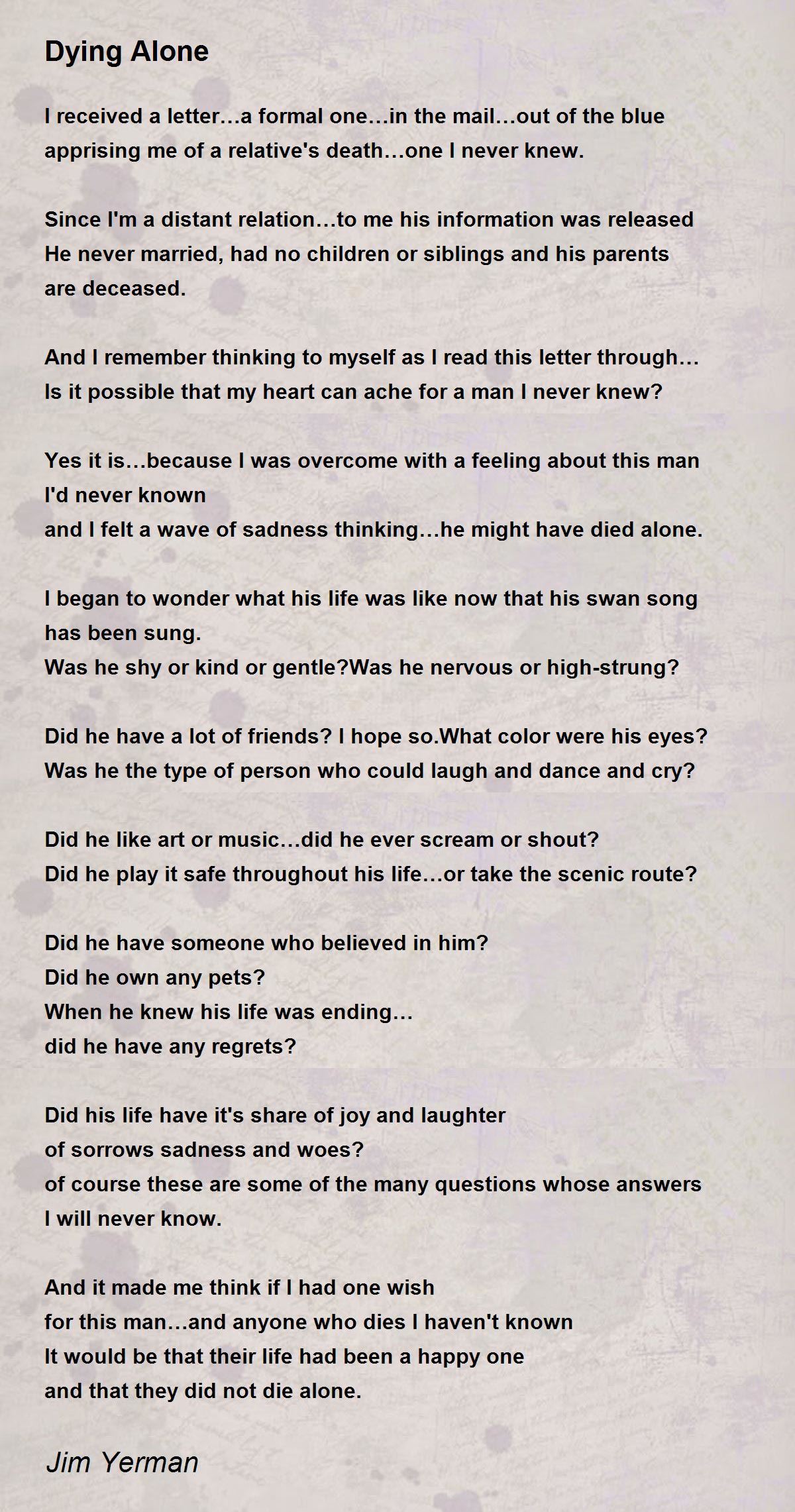 Dying Alone

I received a letter…a formal one…in the mail…out of the blue
apprising me of a relative's death…one I never knew.

Since I'm a distant relation…to me his information was released
He never married, had no children or siblings and his parents
are deceased.

And I remember thinking to myself as I read this letter through…
Is it possible that my heart can ache for a man I never knew?

Yes it is…because I was overcome with a feeling about this man
I'd never known
and I felt a wave of sadness thinking…he might have died alone.

I began to wonder what his life was like now that his swan song
has been sung.
Was he shy or kind or gentle?Was he nervous or high-strung?

Did he have a lot of friends? I hope so.What color were his eyes?
Was he the type of person who could laugh and dance and cry?

Did he like art or music…did he ever scream or shout?
Did he play it safe throughout his life…or take the scenic route?

Did he have someone who believed in him?
Did he own any pets?
When he knew his life was ending…
did he have any regrets?

Did his life have it's share of joy and laughter
of sorrows sadness and woes?
of course these are some of the many questions whose answers
I will never know.

And it made me think if I had one wish
for this man…and anyone who dies I haven't known
It would be that their life had been a happy one
and that they did not die alone.

Jim Yerman